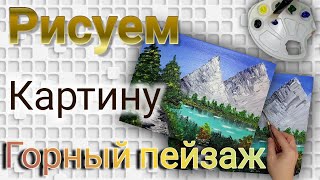 Рисуем

Картину

Горный пейзаж